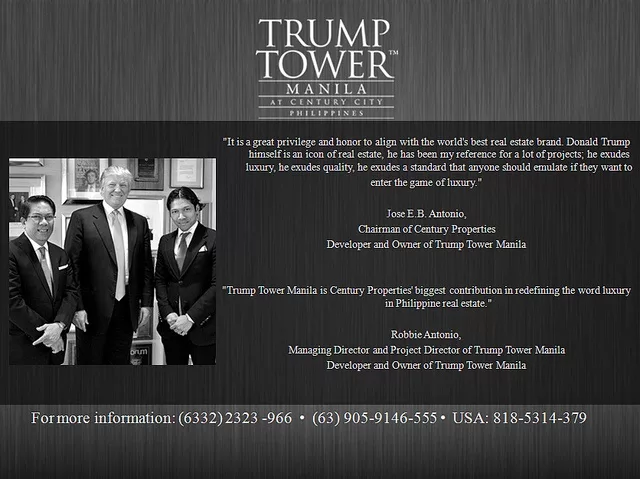 TRUMP TOWER™
MANILA
AT CENTURY CITY
PHILIPPINES

"It is a great privilege and honor to align with the world's best real estate brand. Donald Trump himself is an icon of real estate, he has been my reference for a lot of projects; he exudes luxury, he exudes quality, he exudes a standard that anyone should emulate if they want to enter the game of luxury."

Jose E.B. Antonio,
Chairman of Century Properties
Developer and Owner of Trump Tower Manila

"Trump Tower Manila is Century Properties' biggest contribution in redefining the word luxury in Philippine real estate."

Robbie Antonio,
Managing Director and Project Director of Trump Tower Manila
Developer and Owner of Trump Tower Manila

For more information: (6332) 2323 -966 • (63) 905-9146-555 • USA: 818-5314-379